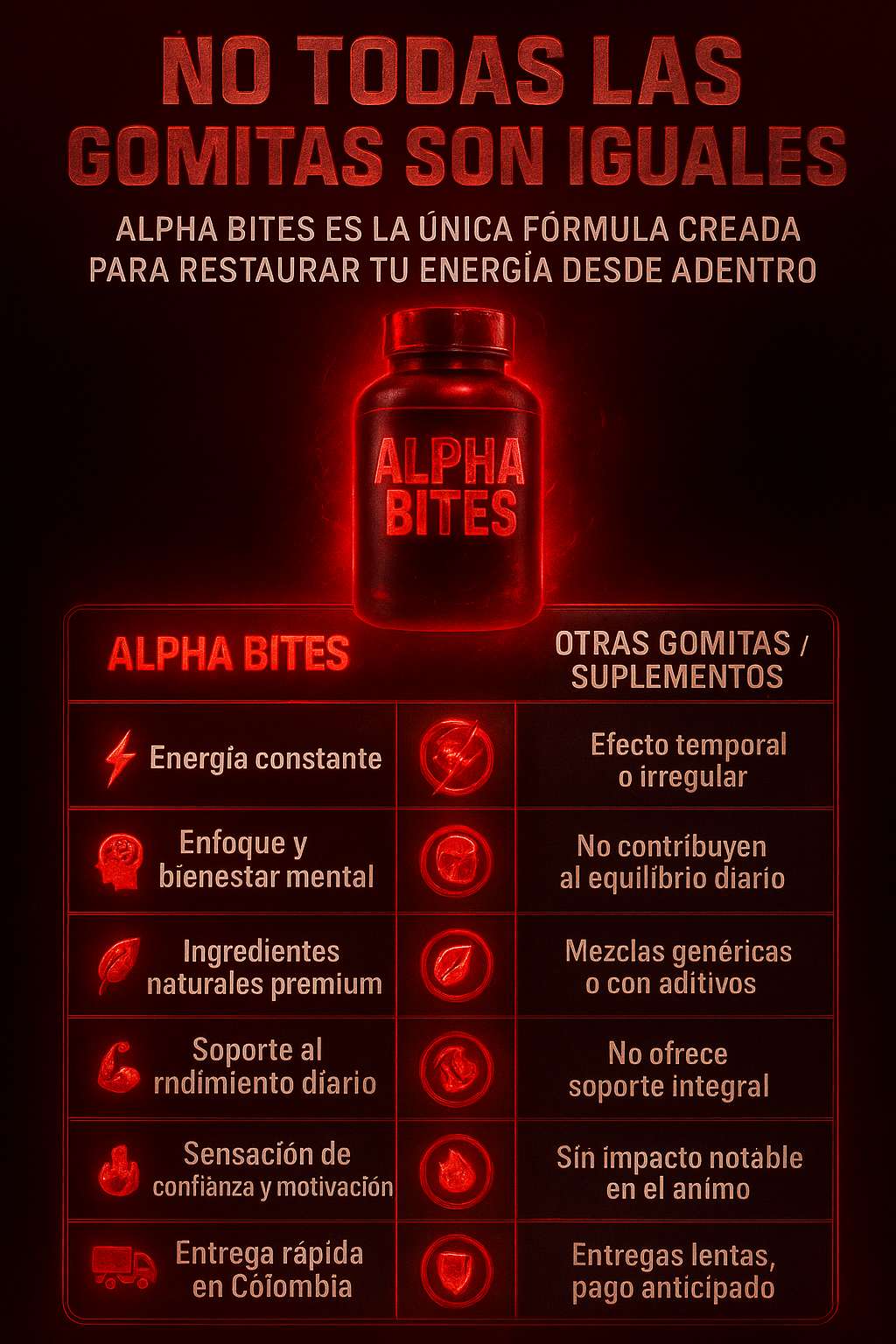 NO TODAS LAS GOMITAS SON IGUALES

ALPHA BITES ES LA ÚNICA FÓRMULA CREADA PARA RESTAURAR TU ENERGÍA DESDE ADENTRO

ALPHA BITES

| ALPHA BITES | | OTRAS GOMITAS / SUPLEMENTOS |
|---|---|---|
| Energía constante | | Efecto temporal o irregular |
| Enfoque y bienestar mental | | No contribuyen al equilibrio diario |
| Ingredientes naturales premium | | Mezclas genéricas o con aditivos |
| Soporte al rndimiento diario | | No ofrece soporte integral |
| Sensación de confianza y motivación | | Sin impacto notable en el anímo |
| Entrega rápida en Colombia | | Entregas lentas, pago anticipado |